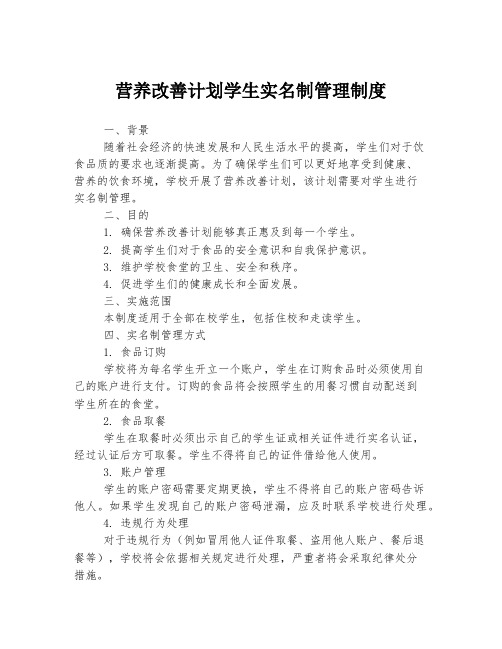 营养改善计划学生实名制管理制度

一、背景

随着社会经济的快速发展和人民生活水平的提高，学生们对于饮食品质的要求也逐渐提高。为了确保学生们可以更好地享受到健康、营养的饮食环境，学校开展了营养改善计划，该计划需要对学生进行实名制管理。

二、目的

1. 确保营养改善计划能够真正惠及到每一个学生。

2. 提高学生们对于食品的安全意识和自我保护意识。

3. 维护学校食堂的卫生、安全和秩序。

4. 促进学生们的健康成长和全面发展。

三、实施范围

本制度适用于全部在校学生，包括住校和走读学生。

四、实名制管理方式

1. 食品订购

学校将为每名学生开立一个账户，学生在订购食品时必须使用自己的账户进行支付。订购的食品将会按照学生的用餐习惯自动配送到学生所在的食堂。

2. 食品取餐

学生在取餐时必须出示自己的学生证或相关证件进行实名认证，经过认证后方可取餐。学生不得将自己的证件借给他人使用。

3. 账户管理

学生的账户密码需要定期更换，学生不得将自己的账户密码告诉他人。如果学生发现自己的账户密码泄漏，应及时联系学校进行处理。

4. 违规行为处理

对于违规行为（例如冒用他人证件取餐、盗用他人账户、餐后退餐等），学校将会依据相关规定进行处理，严重者将会采取纪律处分措施。